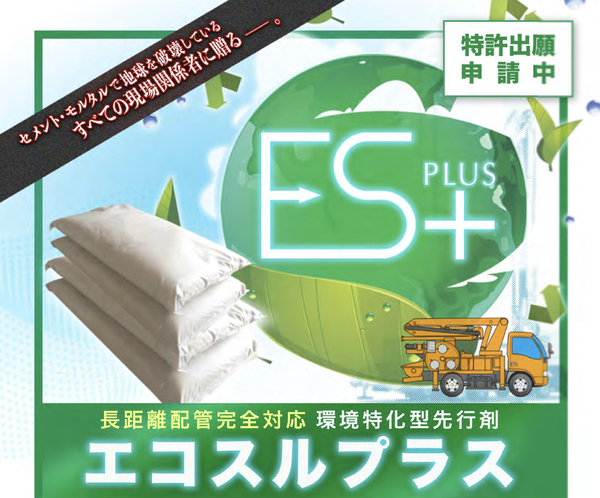 セメント・モルタルで地球を破壊している
すべての現場関係者に贈る――。

特許出願
申請中

ES+ PLUS

長距離配管完全対応 環境特化型先行剤
エコスルプラス